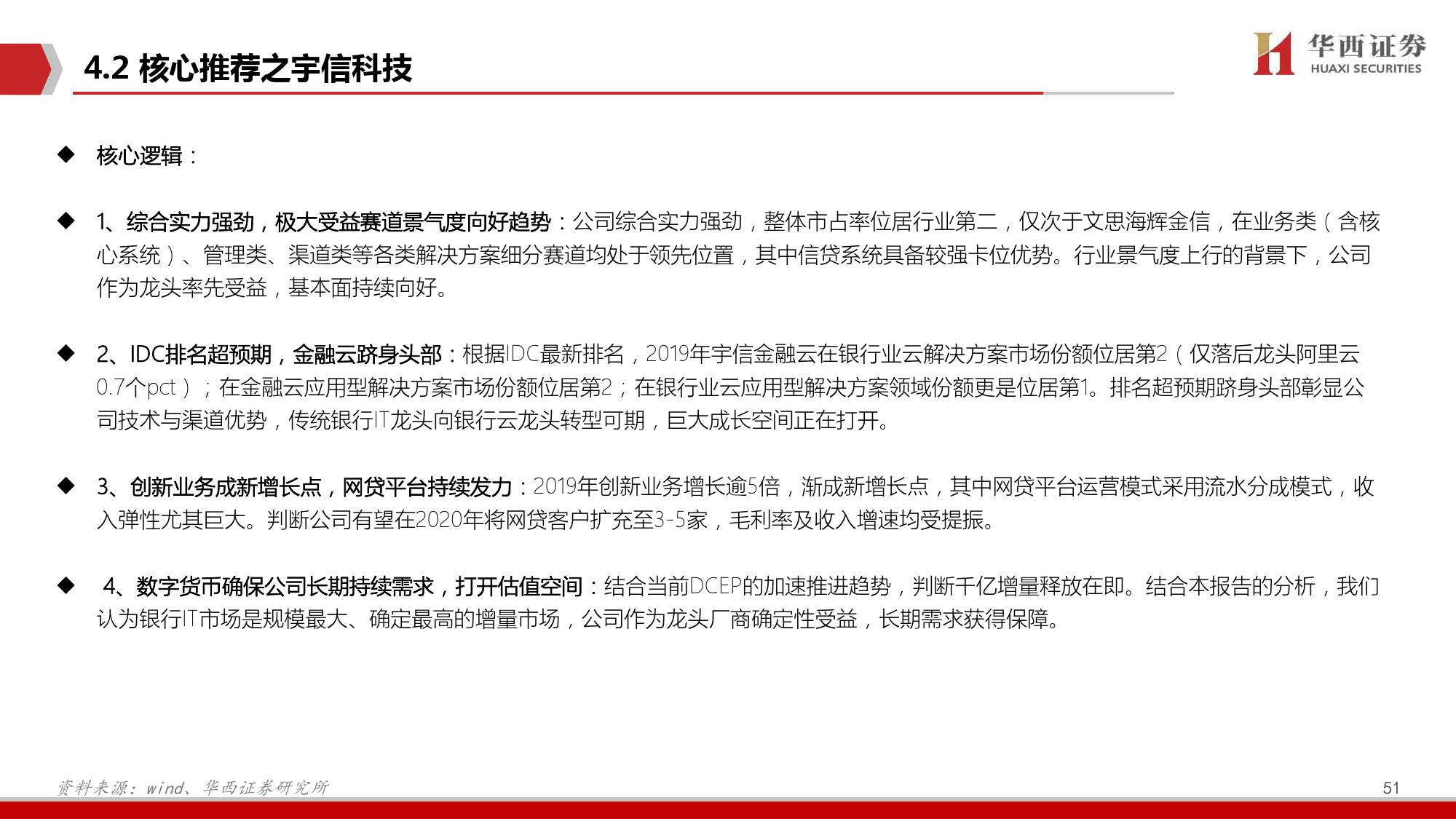 4.2 核心推荐之宇信科技

华西证券
HUAXI SECURITIES

◆ 核心逻辑：

◆ 1、综合实力强劲，极大受益赛道景气度向好趋势：公司综合实力强劲，整体市占率位居行业第二，仅次于文思海辉金信，在业务类（含核心系统）、管理类、渠道类等各类解决方案细分赛道均处于领先位置，其中信贷系统具备较强卡位优势。行业景气度上行的背景下，公司作为龙头率先受益，基本面持续向好。

◆ 2、IDC排名超预期，金融云跻身头部：根据IDC最新排名，2019年宇信金融云在银行业云解决方案市场份额位居第2（仅落后龙头阿里云0.7个pct）；在金融云应用型解决方案市场份额位居第2；在银行业云应用型解决方案领域份额更是位居第1。排名超预期跻身头部彰显公司技术与渠道优势，传统银行IT龙头向银行云龙头转型可期，巨大成长空间正在打开。

◆ 3、创新业务成新增长点，网贷平台持续发力：2019年创新业务增长逾5倍，渐成新增长点，其中网贷平台运营模式采用流水分成模式，收入弹性尤其巨大。判断公司有望在2020年将网贷客户扩充至3-5家，毛利率及收入增速均受提振。

◆ 4、数字货币确保公司长期持续需求，打开估值空间：结合当前DCEP的加速推进趋势，判断千亿增量释放在即。结合本报告的分析，我们认为银行IT市场是规模最大、确定最高的增量市场，公司作为龙头厂商确定性受益，长期需求获得保障。

资料来源：wind、华西证券研究所

51